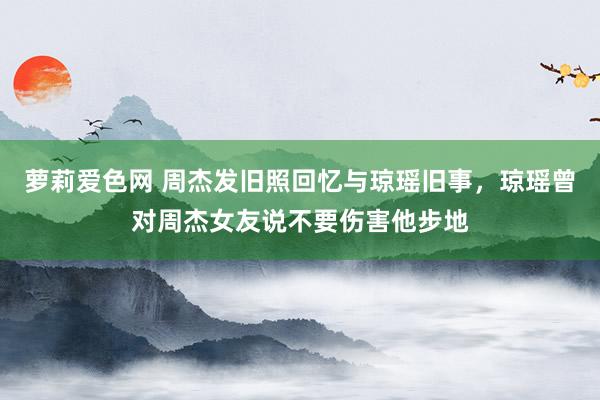 萝莉爱色网 周杰发旧照回忆与琼瑶旧事，琼瑶曾对周杰女友说不要伤害他步地